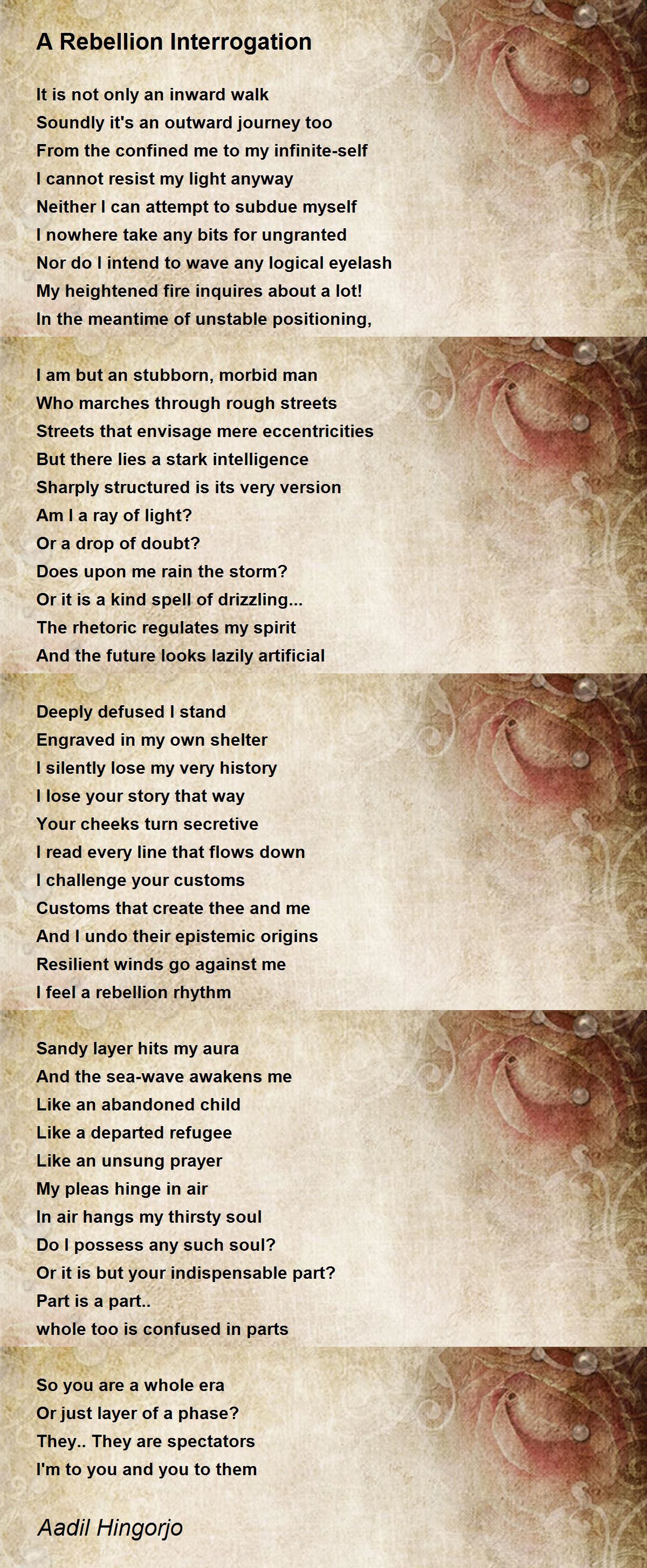 A Rebellion Interrogation

It is not only an inward walk
Soundly it's an outward journey too
From the confined me to my infinite-self
I cannot resist my light anyway
Neither I can attempt to subdue myself
I nowhere take any bits for ungranted
Nor do I intend to wave any logical eyelash
My heightened fire inquires about a lot!
In the meantime of unstable positioning,

I am but an stubborn, morbid man
Who marches through rough streets
Streets that envisage mere eccentricities
But there lies a stark intelligence
Sharply structured is its very version
Am I a ray of light?
Or a drop of doubt?
Does upon me rain the storm?
Or it is a kind spell of drizzling...
The rhetoric regulates my spirit
And the future looks lazily artificial

Deeply defused I stand
Engraved in my own shelter
I silently lose my very history
I lose your story that way
Your cheeks turn secretive
I read every line that flows down
I challenge your customs
Customs that create thee and me
And I undo their epistemic origins
Resilient winds go against me
I feel a rebellion rhythm

Sandy layer hits my aura
And the sea-wave awakens me
Like an abandoned child
Like a departed refugee
Like an unsung prayer
My pleas hinge in air
In air hangs my thirsty soul
Do I possess any such soul?
Or it is but your indispensable part?
Part is a part..
whole too is confused in parts

So you are a whole era
Or just layer of a phase?
They.. They are spectators
I'm to you and you to them

Aadil Hingorjo